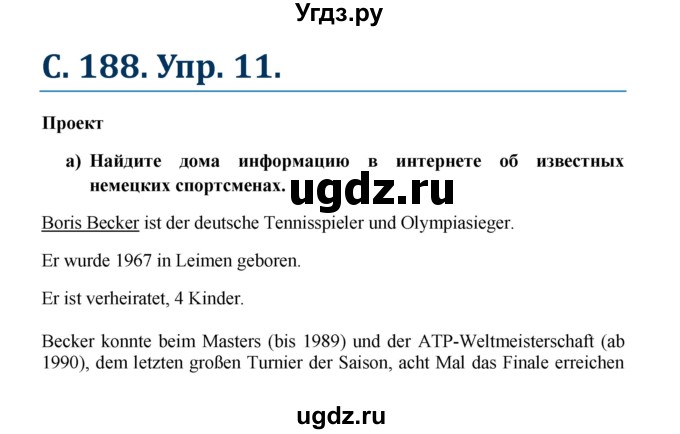 Угдз.ру

С. 188. Упр. 11.

Проект

а) Найдите дома информацию в интернете об известных немецких спортсменах.

ugdz.ru

Boris Becker ist der deutsche Tennisspieler und Olympiasieger.

Er wurde 1967 in Leimen geboren.

Er ist verheiratet, 4 Kinder.

Becker konnte beim Masters (bis 1989) und der ATP-Weltmeisterschaft (ab 1990), dem letzten großen Turnier der Saison, acht Mal das Finale erreichen

ugdz.ru